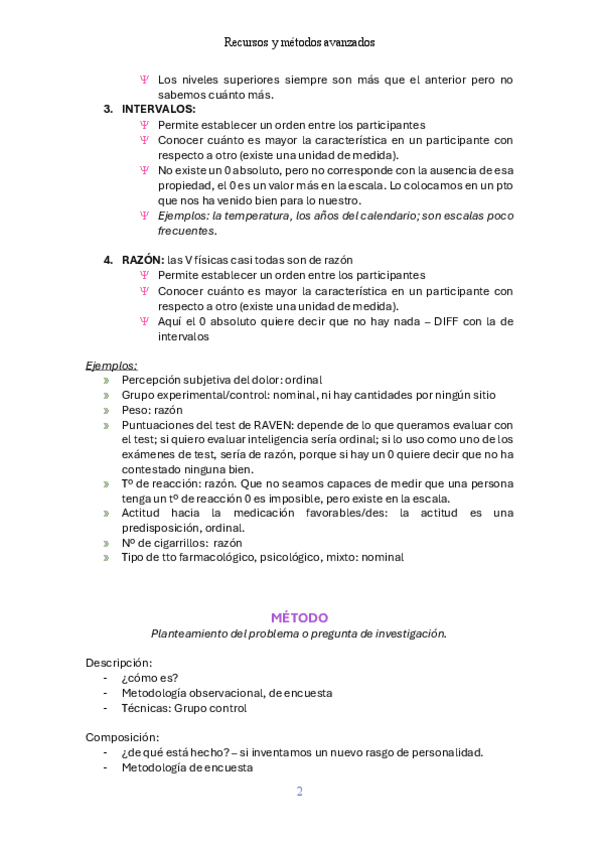 Recursos y métodos avanzados

Ψ Los niveles superiores siempre son más que el anterior pero no sabemos cuánto más.

3. INTERVALOS:
Ψ Permite establecer un orden entre los participantes
Ψ Conocer cuánto es mayor la característica en un participante con respecto a otro (existe una unidad de medida).
Ψ No existe un 0 absoluto, pero no corresponde con la ausencia de esa propiedad, el 0 es un valor más en la escala. Lo colocamos en un pto que nos ha venido bien para lo nuestro.
Ψ Ejemplos: la temperatura, los años del calendario; son escalas poco frecuentes.

4. RAZÓN: las V físicas casi todas son de razón
Ψ Permite establecer un orden entre los participantes
Ψ Conocer cuánto es mayor la característica en un participante con respecto a otro (existe una unidad de medida).
Ψ Aquí el 0 absoluto quiere decir que no hay nada – DIFF con la de intervalos

Ejemplos:
» Percepción subjetiva del dolor: ordinal
» Grupo experimental/control: nominal, ni hay cantidades por ningún sitio
» Peso: razón
» Puntuaciones del test de RAVEN: depende de lo que queramos evaluar con el test; si quiero evaluar inteligencia sería ordinal; si lo uso como uno de los exámenes de test, sería de razón, porque si hay un 0 quiere decir que no ha contestado ninguna bien.
» Tº de reacción: razón. Que no seamos capaces de medir que una persona tenga un tº de reacción 0 es imposible, pero existe en la escala.
» Actitud hacia la medicación favorables/des: la actitud es una predisposición, ordinal.
» Nº de cigarrillos: razón
» Tipo de tto farmacológico, psicológico, mixto: nominal

MÉTODO
Planteamiento del problema o pregunta de investigación.

Descripción:
- ¿cómo es?
- Metodología observacional, de encuesta
- Técnicas: Grupo control

Composición:
- ¿de qué está hecho? – si inventamos un nuevo rasgo de personalidad.
- Metodología de encuesta

2